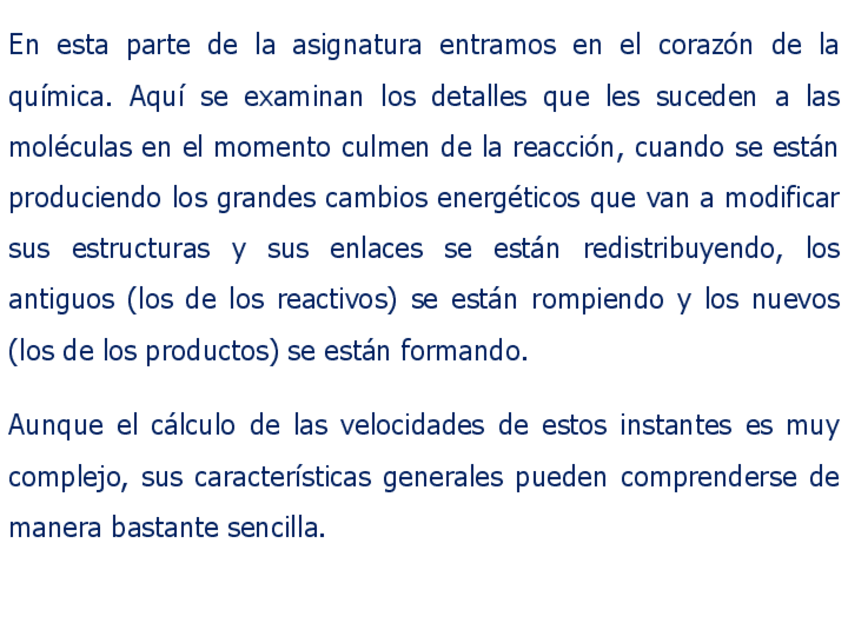 En esta parte de la asignatura entramos en el corazón de la química. Aquí se examinan los detalles que les suceden a las moléculas en el momento culmen de la reacción, cuando se están produciendo los grandes cambios energéticos que van a modificar sus estructuras y sus enlaces se están redistribuyendo, los antiguos (los de los reactivos) se están rompiendo y los nuevos (los de los productos) se están formando.

Aunque el cálculo de las velocidades de estos instantes es muy complejo, sus características generales pueden comprenderse de manera bastante sencilla.